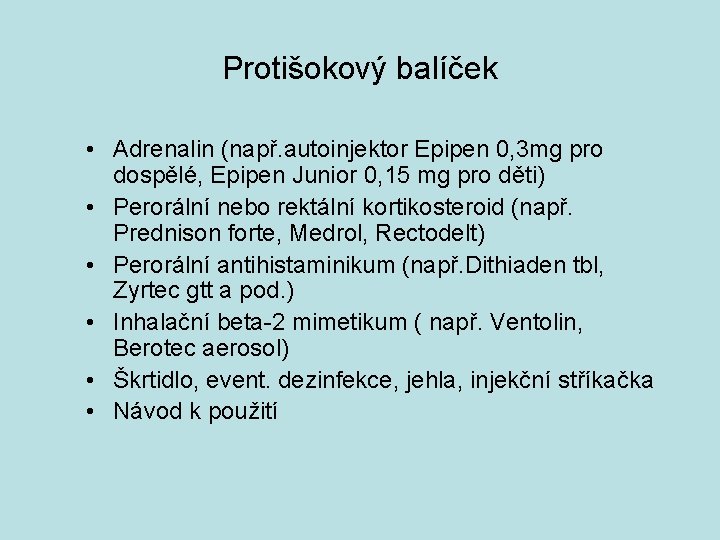 Protišokový balíček

• Adrenalin (např.autoinjektor Epipen 0,3mg pro dospělé, Epipen Junior 0,15 mg pro děti)
• Perorální nebo rektální kortikosteroid (např. Prednison forte, Medrol, Rectodelt)
• Perorální antihistaminikum (např.Dithiaden tbl, Zyrtec gtt a pod.)
• Inhalační beta-2 mimetikum ( např. Ventolin, Berotec aerosol)
• Škrtidlo, event. dezinfekce, jehla, injekční stříkačka
• Návod k použití